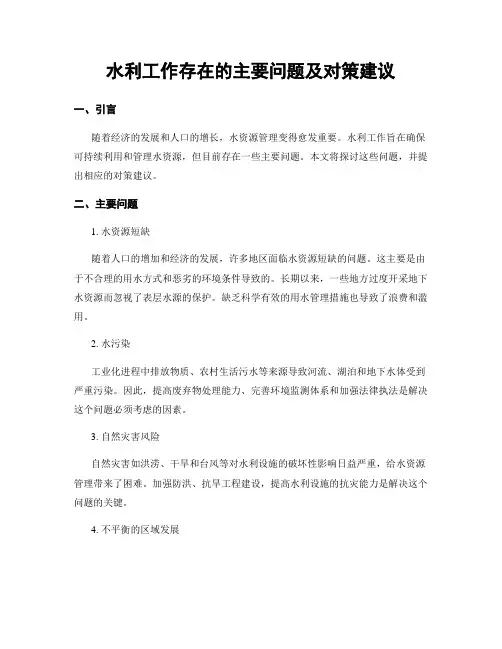 水利工作存在的主要问题及对策建议

一、引言

随着经济的发展和人口的增长，水资源管理变得愈发重要。水利工作旨在确保可持续利用和管理水资源，但目前存在一些主要问题。本文将探讨这些问题，并提出相应的对策建议。

二、主要问题

1. 水资源短缺

随着人口的增加和经济的发展，许多地区面临水资源短缺的问题。这主要是由于不合理的用水方式和恶劣的环境条件导致的。长期以来，一些地方过度开采地下水资源而忽视了表层水源的保护。缺乏科学有效的用水管理措施也导致了浪费和滥用。

2. 水污染

工业化进程中排放物质、农村生活污水等来源导致河流、湖泊和地下水体受到严重污染。因此，提高废弃物处理能力、完善环境监测体系和加强法律执法是解决这个问题必须考虑的因素。

3. 自然灾害风险

自然灾害如洪涝、干旱和台风等对水利设施的破坏性影响日益严重，给水资源管理带来了困难。加强防洪、抗旱工程建设，提高水利设施的抗灾能力是解决这个问题的关键。

4. 不平衡的区域发展